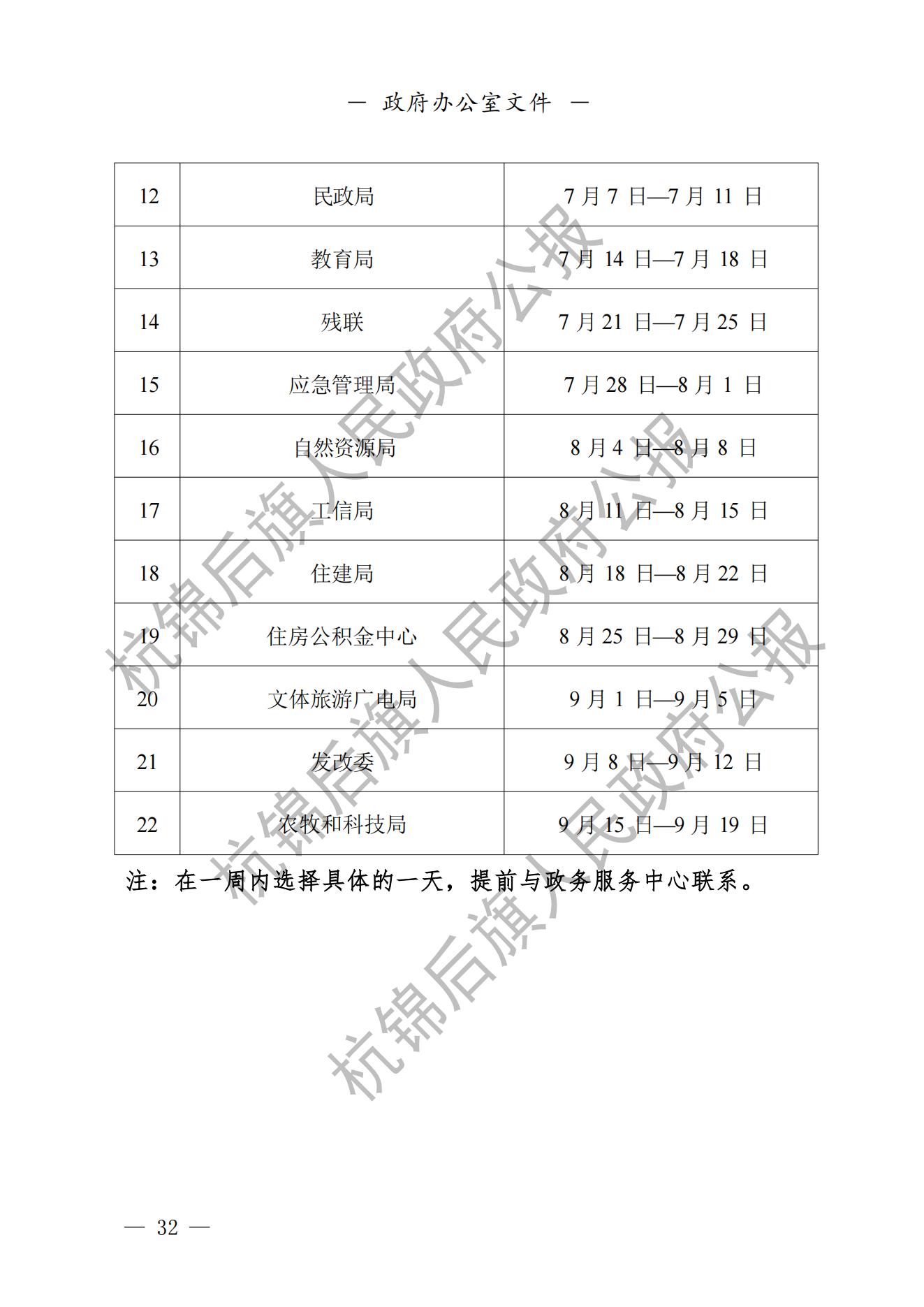 — 政府办公室文件 —

| 12 | 民政局 | 7 月 7 日—7 月 11 日 |
|---|---|---|
| 13 | 教育局 | 7 月 14 日—7 月 18 日 |
| 14 | 残联 | 7 月 21 日—7 月 25 日 |
| 15 | 应急管理局 | 7 月 28 日—8 月 1 日 |
| 16 | 自然资源局 | 8 月 4 日—8 月 8 日 |
| 17 | 工信局 | 8 月 11 日—8 月 15 日 |
| 18 | 住建局 | 8 月 18 日—8 月 22 日 |
| 19 | 住房公积金中心 | 8 月 25 日—8 月 29 日 |
| 20 | 文体旅游广电局 | 9 月 1 日—9 月 5 日 |
| 21 | 发改委 | 9 月 8 日—9 月 12 日 |
| 22 | 农牧和科技局 | 9 月 15 日—9 月 19 日 |

注：在一周内选择具体的一天，提前与政务服务中心联系。

杭锦后旗人民政府公报
杭锦后旗人民政府公报
杭锦后旗人民政府公报

— 32 —